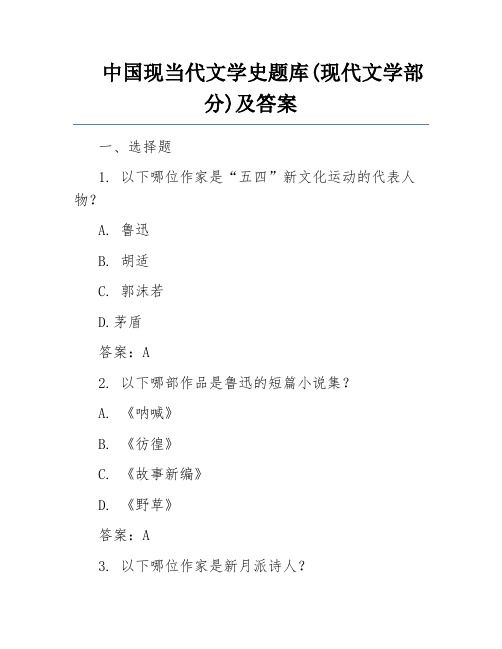 中国现当代文学史题库(现代文学部分)及答案

一、选择题

1. 以下哪位作家是“五四”新文化运动的代表人物？

A. 鲁迅

B. 胡适

C. 郭沫若

D.茅盾

答案：A

2. 以下哪部作品是鲁迅的短篇小说集？

A. 《呐喊》

B. 《彷徨》

C. 《故事新编》

D. 《野草》

答案：A

3. 以下哪位作家是新月派诗人？